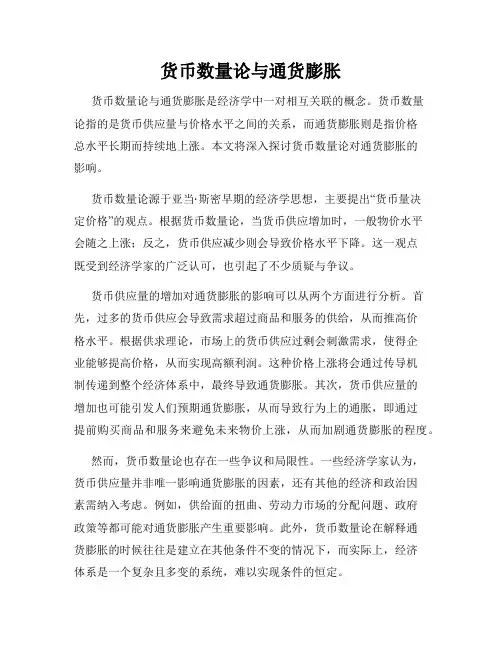 货币数量论与通货膨胀

货币数量论与通货膨胀是经济学中一对相互关联的概念。货币数量论指的是货币供应量与价格水平之间的关系，而通货膨胀则是指价格总水平长期而持续地上涨。本文将深入探讨货币数量论对通货膨胀的影响。

货币数量论源于亚当·斯密早期的经济学思想，主要提出“货币量决定价格”的观点。根据货币数量论，当货币供应增加时，一般物价水平会随之上涨；反之，货币供应减少则会导致价格水平下降。这一观点既受到经济学家的广泛认可，也引起了不少质疑与争议。

货币供应量的增加对通货膨胀的影响可以从两个方面进行分析。首先，过多的货币供应会导致需求超过商品和服务的供给，从而推高价格水平。根据供求理论，市场上的货币供应过剩会刺激需求，使得企业能够提高价格，从而实现高额利润。这种价格上涨将会通过传导机制传递到整个经济体系中，最终导致通货膨胀。其次，货币供应量的增加也可能引发人们预期通货膨胀，从而导致行为上的通胀，即通过提前购买商品和服务来避免未来物价上涨，从而加剧通货膨胀的程度。

然而，货币数量论也存在一些争议和局限性。一些经济学家认为，货币供应量并非唯一影响通货膨胀的因素，还有其他的经济和政治因素需纳入考虑。例如，供给面的扭曲、劳动力市场的分配问题、政府政策等都可能对通货膨胀产生重要影响。此外，货币数量论在解释通货膨胀的时候往往是建立在其他条件不变的情况下，而实际上，经济体系是一个复杂且多变的系统，难以实现条件的恒定。